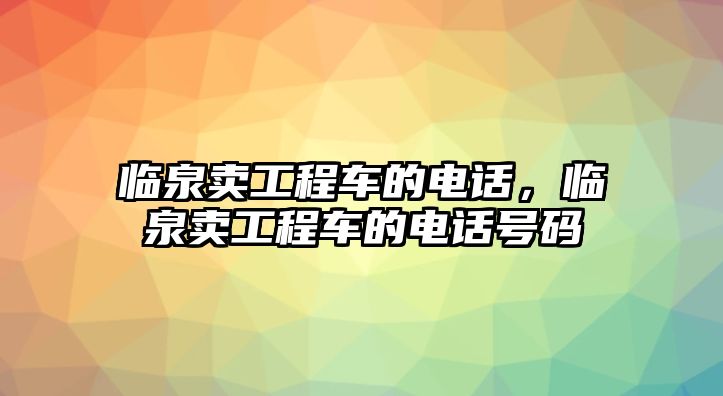 临泉卖工程车的电话，临泉卖工程车的电话号码